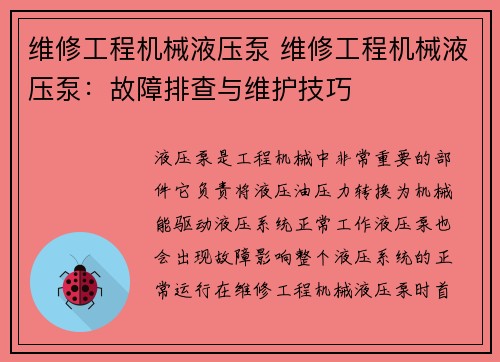 维修工程机械液压泵 维修工程机械液压泵：故障排查与维护技巧

液压泵是工程机械中非常重要的部件它负责将液压油压力转换为机械能驱动液压系统正常工作液压泵也会出现故障影响整个液压系统的正常运行在维修工程机械液压泵时首